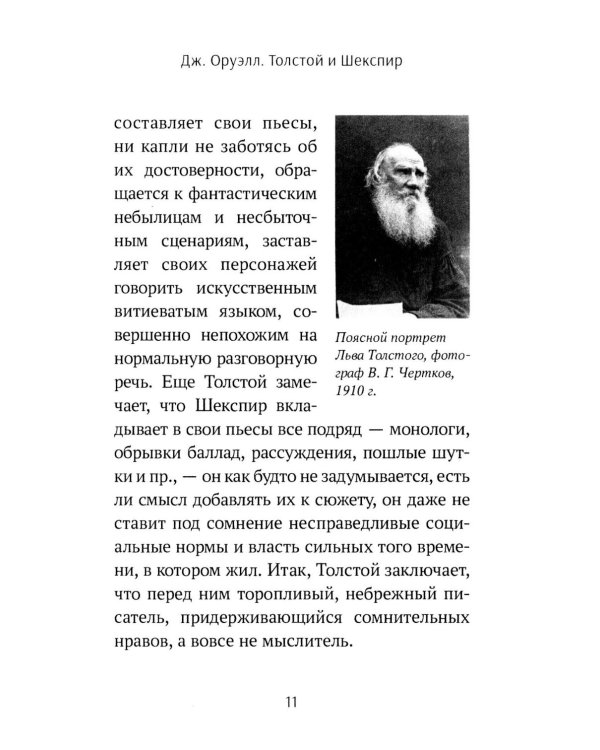 Дж. Оруэлл. Толстой и Шекспир

составляет свои пьесы, ни капли не заботясь об их достоверности, обращается к фантастическим небылицам и несбыточным сценариям, заставляет своих персонажей говорить искусственным витиеватым языком, совершенно непохожим на нормальную разговорную речь. Еще Толстой замечает, что Шекспир вкладывает в свои пьесы все подряд — монологи, обрывки баллад, рассуждения, пошлые шутки и пр., — он как будто не задумывается, есть ли смысл добавлять их к сюжету, он даже не ставит под сомнение несправедливые социальные нормы и власть сильных того времени, в котором жил. Итак, Толстой заключает, что перед ним торопливый, небрежный писатель, придерживающийся сомнительных нравов, а вовсе не мыслитель.

Поясной портрет Льва Толстого, фотограф В. Г. Чертков, 1910 г.

11